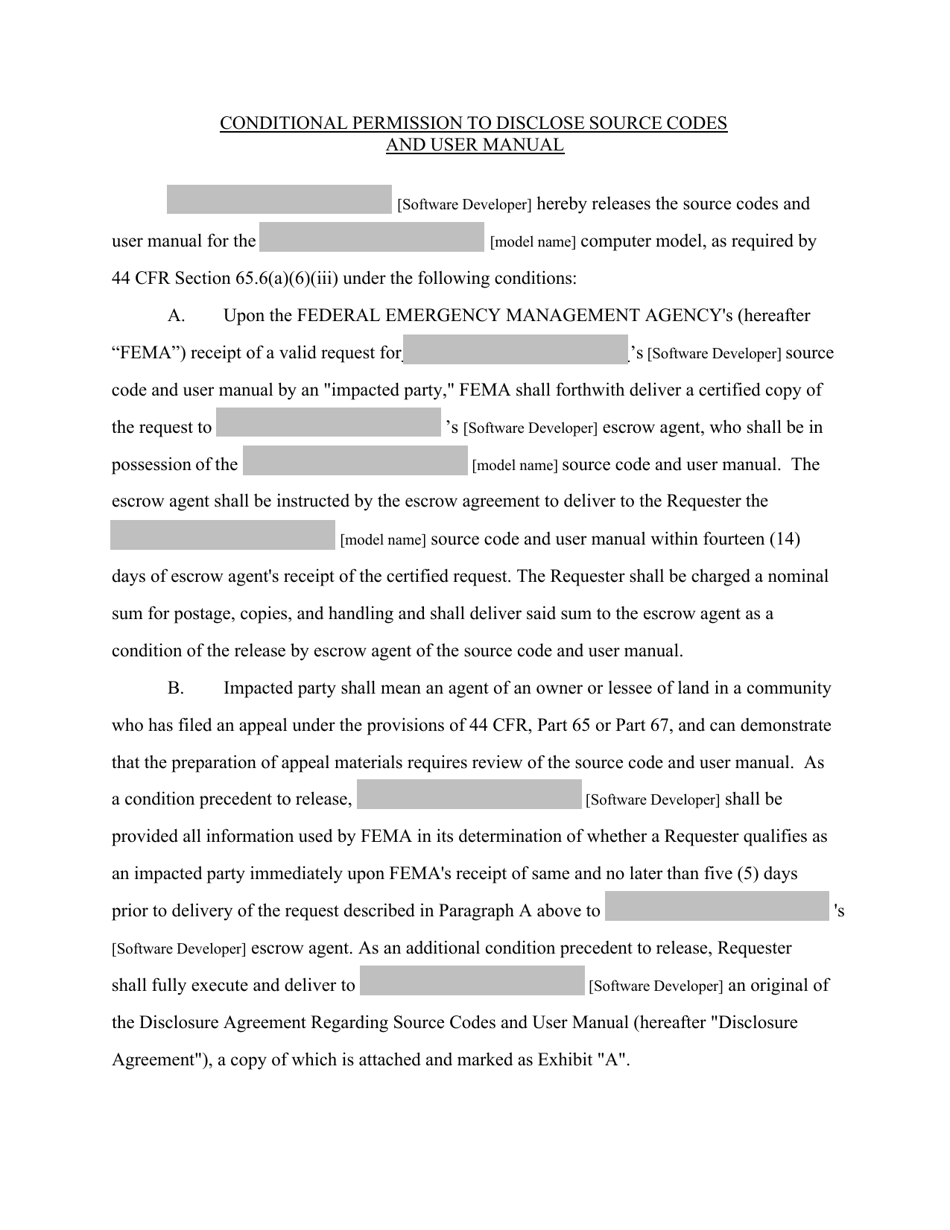 CONDITIONAL PERMISSION TO DISCLOSE SOURCE CODES AND USER MANUAL

[Software Developer] hereby releases the source codes and user manual for the [model name] computer model, as required by 44 CFR Section 65.6(a)(6)(iii) under the following conditions:

A. Upon the FEDERAL EMERGENCY MANAGEMENT AGENCY's (hereafter “FEMA”) receipt of a valid request for ’s [Software Developer] source code and user manual by an "impacted party," FEMA shall forthwith deliver a certified copy of the request to ’s [Software Developer] escrow agent, who shall be in possession of the [model name] source code and user manual. The escrow agent shall be instructed by the escrow agreement to deliver to the Requester the [model name] source code and user manual within fourteen (14) days of escrow agent's receipt of the certified request. The Requester shall be charged a nominal sum for postage, copies, and handling and shall deliver said sum to the escrow agent as a condition of the release by escrow agent of the source code and user manual.

B. Impacted party shall mean an agent of an owner or lessee of land in a community who has filed an appeal under the provisions of 44 CFR, Part 65 or Part 67, and can demonstrate that the preparation of appeal materials requires review of the source code and user manual. As a condition precedent to release, [Software Developer] shall be provided all information used by FEMA in its determination of whether a Requester qualifies as an impacted party immediately upon FEMA's receipt of same and no later than five (5) days prior to delivery of the request described in Paragraph A above to 's [Software Developer] escrow agent. As an additional condition precedent to release, Requester shall fully execute and deliver to [Software Developer] an original of the Disclosure Agreement Regarding Source Codes and User Manual (hereafter "Disclosure Agreement"), a copy of which is attached and marked as Exhibit "A".